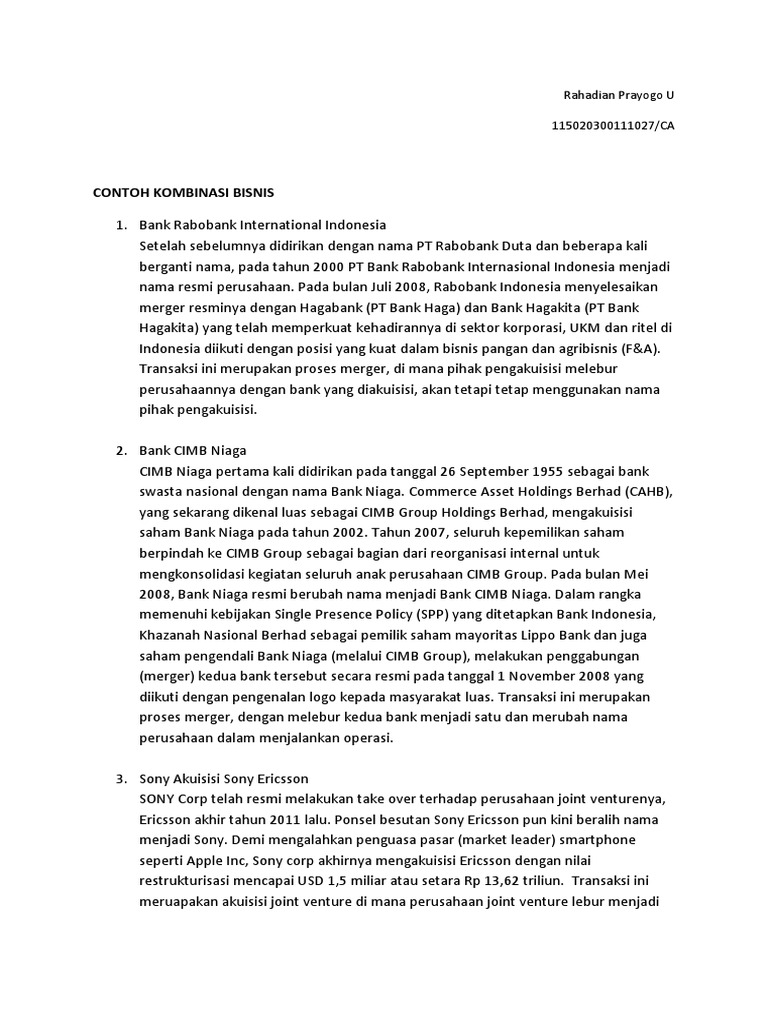 Rahadian Prayogo U

115020300111027/CA

CONTOH KOMBINASI BISNIS

1. Bank Rabobank International Indonesia
Setelah sebelumnya didirikan dengan nama PT Rabobank Duta dan beberapa kali berganti nama, pada tahun 2000 PT Bank Rabobank Internasional Indonesia menjadi nama resmi perusahaan. Pada bulan Juli 2008, Rabobank Indonesia menyelesaikan merger resminya dengan Hagabank (PT Bank Haga) dan Bank Hagakita (PT Bank Hagakita) yang telah memperkuat kehadirannya di sektor korporasi, UKM dan ritel di Indonesia diikuti dengan posisi yang kuat dalam bisnis pangan dan agribisnis (F&A). Transaksi ini merupakan proses merger, di mana pihak pengakuisisi melebur perusahaannya dengan bank yang diakuisisi, akan tetapi tetap menggunakan nama pihak pengakuisisi.

2. Bank CIMB Niaga
CIMB Niaga pertama kali didirikan pada tanggal 26 September 1955 sebagai bank swasta nasional dengan nama Bank Niaga. Commerce Asset Holdings Berhad (CAHB), yang sekarang dikenal luas sebagai CIMB Group Holdings Berhad, mengakuisisi saham Bank Niaga pada tahun 2002. Tahun 2007, seluruh kepemilikan saham berpindah ke CIMB Group sebagai bagian dari reorganisasi internal untuk mengkonsolidasi kegiatan seluruh anak perusahaan CIMB Group. Pada bulan Mei 2008, Bank Niaga resmi berubah nama menjadi Bank CIMB Niaga. Dalam rangka memenuhi kebijakan Single Presence Policy (SPP) yang ditetapkan Bank Indonesia, Khazanah Nasional Berhad sebagai pemilik saham mayoritas Lippo Bank dan juga saham pengendali Bank Niaga (melalui CIMB Group), melakukan penggabungan (merger) kedua bank tersebut secara resmi pada tanggal 1 November 2008 yang diikuti dengan pengenalan logo kepada masyarakat luas. Transaksi ini merupakan proses merger, dengan melebur kedua bank menjadi satu dan merubah nama perusahaan dalam menjalankan operasi.

3. Sony Akuisisi Sony Ericsson
SONY Corp telah resmi melakukan take over terhadap perusahaan joint venturenya, Ericsson akhir tahun 2011 lalu. Ponsel besutan Sony Ericsson pun kini beralih nama menjadi Sony. Demi mengalahkan penguasa pasar (market leader) smartphone seperti Apple Inc, Sony corp akhirnya mengakuisisi Ericsson dengan nilai restrukturisasi mencapai USD 1,5 miliar atau setara Rp 13,62 triliun. Transaksi ini meruapakan akuisisi joint venture di mana perusahaan joint venture lebur menjadi